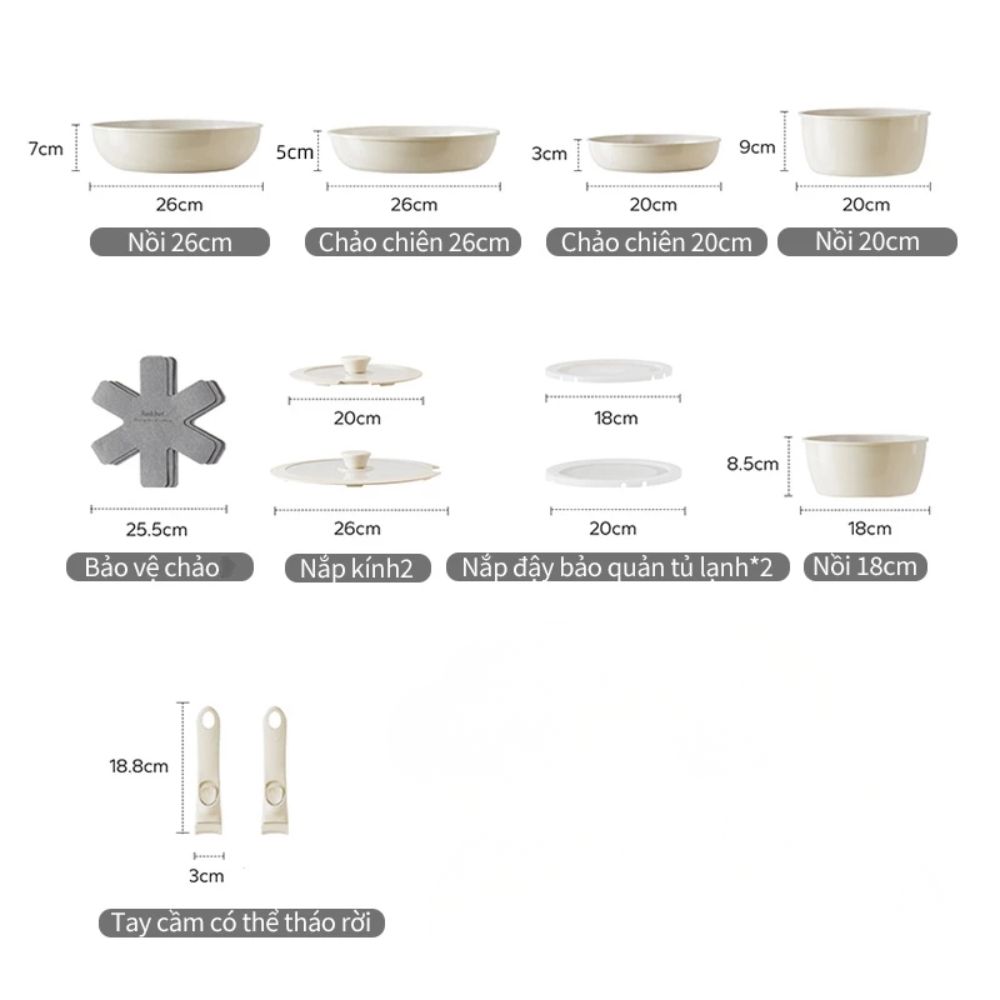 7cm
26cm
Nồi 26cm

5cm
26cm
Chảo chiên 26cm

3cm
20cm
Chảo chiên 20cm

9cm
20cm
Nồi 20cm

25.5cm
Bảo vệ chảo

20cm
26cm
Nắp kính2

18cm
20cm
Nắp đậy bảo quản tủ lạnh*2

8.5cm
18cm
Nồi 18cm

18.8cm
3cm
Tay cầm có thể tháo rời